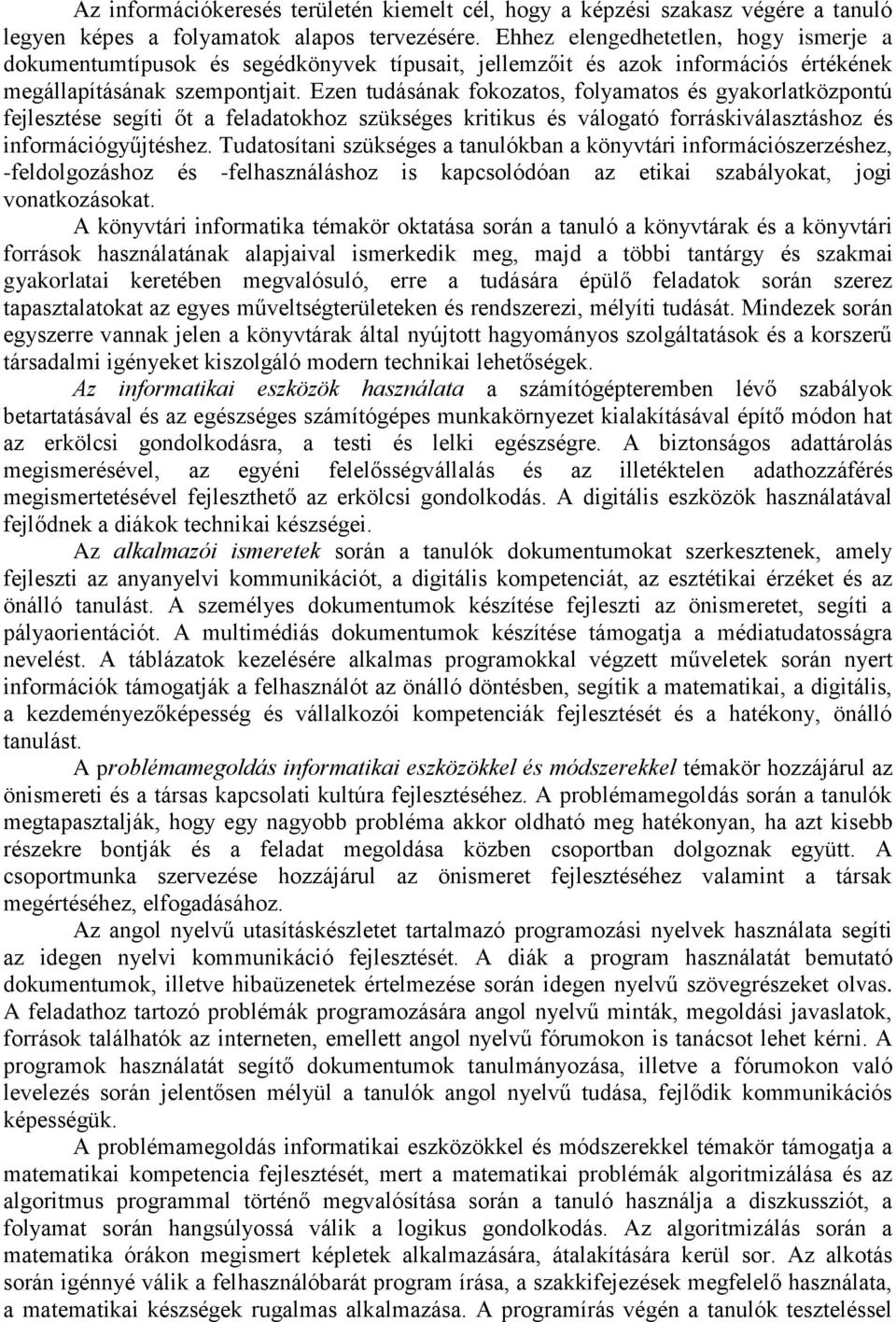 Az információkeresés területén kiemelt cél, hogy a képzési szakasz végére a tanuló legyen képes a folyamatok alapos tervezésére. Ehhez elengedhetetlen, hogy ismerje a dokumentumtípusok és segédkönyvek típusait, jellemzőit és azok információs értékének megállapításának szempontjait. Ezen tudásának fokozatos, folyamatos és gyakorlatközpontú fejlesztése segíti őt a feladatokhoz szükséges kritikus és válogató forráskiválasztáshoz és információgyűjtéshez. Tudatosítani szükséges a tanulókban a könyvtári információszerzéshez, -feldolgozáshoz és -felhasználáshoz is kapcsolódóan az etikai szabályokat, jogi vonatkozásokat.

A könyvtári informatika témakör oktatása során a tanuló a könyvtárak és a könyvtári források használatának alapjaival ismerkedik meg, majd a többi tantárgy és szakmai gyakorlatai keretében megvalósuló, erre a tudására épülő feladatok során szerez tapasztalatokat az egyes műveltségterületeken és rendszerezi, mélyíti tudását. Mindezek során egyszerre vannak jelen a könyvtárak által nyújtott hagyományos szolgáltatások és a korszerű társadalmi igényeket kiszolgáló modern technikai lehetőségek.

Az informatikai eszközök használata a számítógépteremben lévő szabályok betartatásával és az egészséges számítógépes munkakörnyezet kialakításával építő módon hat az erkölcsi gondolkodásra, a testi és lelki egészségre. A biztonságos adattárolás megismerésével, az egyéni felelősségvállalás és az illetéktelen adathozzáférés megismertetésével fejleszthető az erkölcsi gondolkodás. A digitális eszközök használatával fejlődnek a diákok technikai készségei.

Az alkalmazói ismeretek során a tanulók dokumentumokat szerkesztenek, amely fejleszti az anyanyelvi kommunikációt, a digitális kompetenciát, az esztétikai érzéket és az önálló tanulást. A személyes dokumentumok készítése fejleszti az önismeretet, segíti a pályaorientációt. A multimédiás dokumentumok készítése támogatja a médiatudatosságra nevelést. A táblázatok kezelésére alkalmas programokkal végzett műveletek során nyert információk támogatják a felhasználót az önálló döntésben, segítik a matematikai, a digitális, a kezdeményezőképesség és vállalkozói kompetenciák fejlesztését és a hatékony, önálló tanulást.

A problémamegoldás informatikai eszközökkel és módszerekkel témakör hozzájárul az önismereti és a társas kapcsolati kultúra fejlesztéséhez. A problémamegoldás során a tanulók megtapasztalják, hogy egy nagyobb probléma akkor oldható meg hatékonyan, ha azt kisebb részekre bontják és a feladat megoldása közben csoportban dolgoznak együtt. A csoportmunka szervezése hozzájárul az önismeret fejlesztéséhez valamint a társak megértéséhez, elfogadásához.

Az angol nyelvű utasításkészletet tartalmazó programozási nyelvek használata segíti az idegen nyelvi kommunikáció fejlesztését. A diák a program használatát bemutató dokumentumok, illetve hibaüzenetek értelmezése során idegen nyelvű szövegrészeket olvas. A feladathoz tartozó problémák programozására angol nyelvű minták, megoldási javaslatok, források találhatók az interneten, emellett angol nyelvű fórumokon is tanácsot lehet kérni. A programok használatát segítő dokumentumok tanulmányozása, illetve a fórumokon való levelezés során jelentősen mélyül a tanulók angol nyelvű tudása, fejlődik kommunikációs képességük.

A problémamegoldás informatikai eszközökkel és módszerekkel témakör támogatja a matematikai kompetencia fejlesztését, mert a matematikai problémák algoritmizálása és az algoritmus programmal történő megvalósítása során a tanuló használja a diszkussziót, a folyamat során hangsúlyossá válik a logikus gondolkodás. Az algoritmizálás során a matematika órákon megismert képletek alkalmazására, átalakítására kerül sor. Az alkotás során igénnyé válik a felhasználóbarát program írása, a szakkifejezések megfelelő használata, a matematikai készségek rugalmas alkalmazása. A programírás végén a tanulók teszteléssel